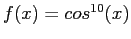 $f(x) = cos^{10}(x)$